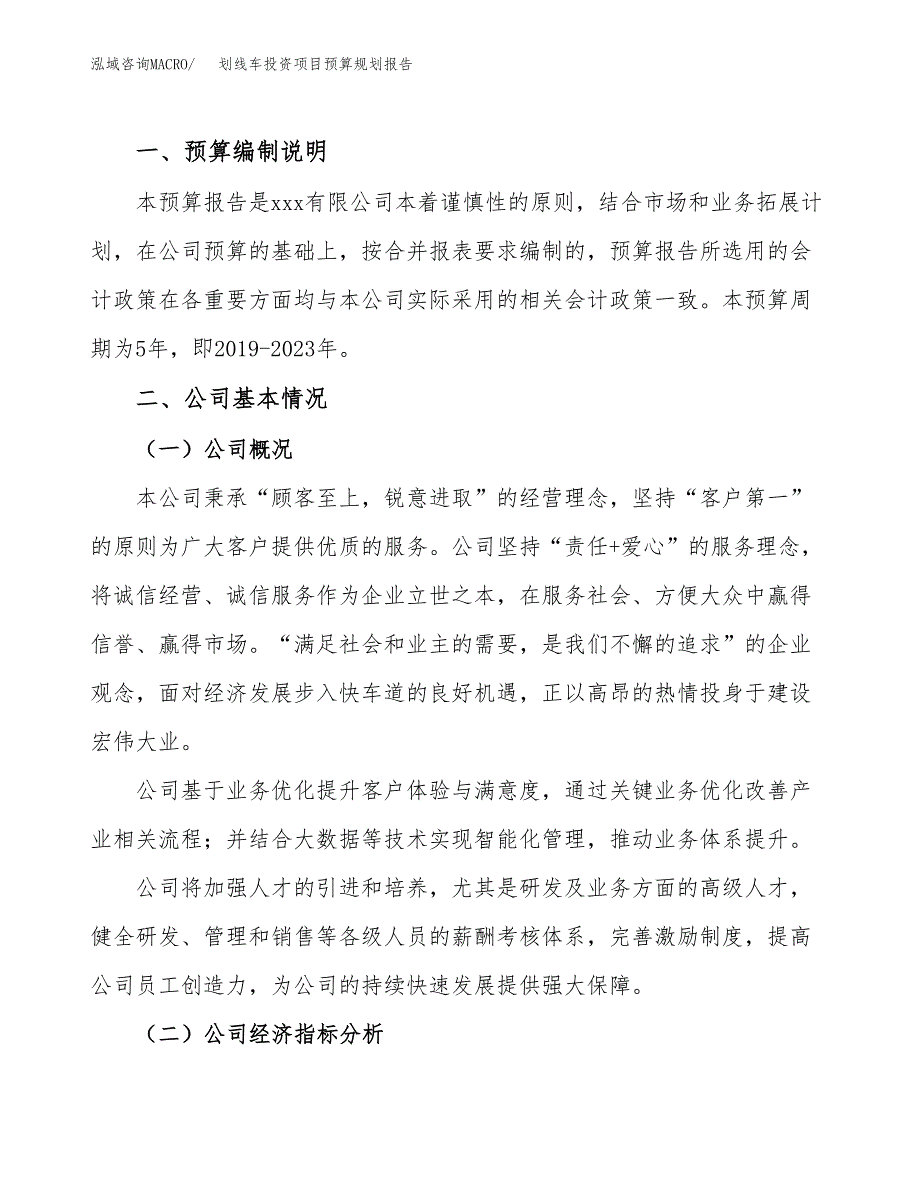 泓域咨询MACRO/　划线车投资项目预算规划报告

一、预算编制说明

本预算报告是xxx有限公司本着谨慎性的原则，结合市场和业务拓展计划，在公司预算的基础上，按合并报表要求编制的，预算报告所选用的会计政策在各重要方面均与本公司实际采用的相关会计政策一致。本预算周期为5年，即2019-2023年。

二、公司基本情况

（一）公司概况

本公司秉承“顾客至上，锐意进取”的经营理念，坚持“客户第一”的原则为广大客户提供优质的服务。公司坚持“责任+爱心”的服务理念，将诚信经营、诚信服务作为企业立世之本，在服务社会、方便大众中赢得信誉、赢得市场。“满足社会和业主的需要，是我们不懈的追求”的企业观念，面对经济发展步入快车道的良好机遇，正以高昂的热情投身于建设宏伟大业。

公司基于业务优化提升客户体验与满意度，通过关键业务优化改善产业相关流程；并结合大数据等技术实现智能化管理，推动业务体系提升。

公司将加强人才的引进和培养，尤其是研发及业务方面的高级人才，健全研发、管理和销售等各级人员的薪酬考核体系，完善激励制度，提高公司员工创造力，为公司的持续快速发展提供强大保障。

（二）公司经济指标分析